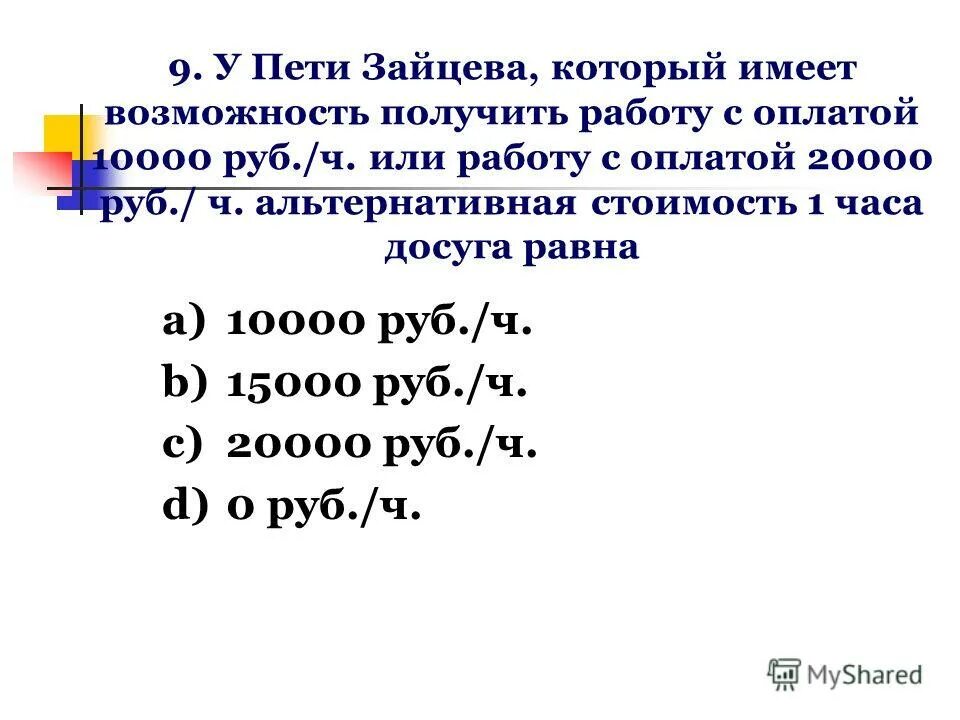 9. У Пети Зайцева, который имеет возможность получить работу с оплатой 10000 руб./ч. или работу с оплатой 20000 руб./ ч. альтернативная стоимость 1 часа досуга равна

a) 10000 руб./ч.
b) 15000 руб./ч.
c) 20000 руб./ч.
d) 0 руб./ч.

MyShared